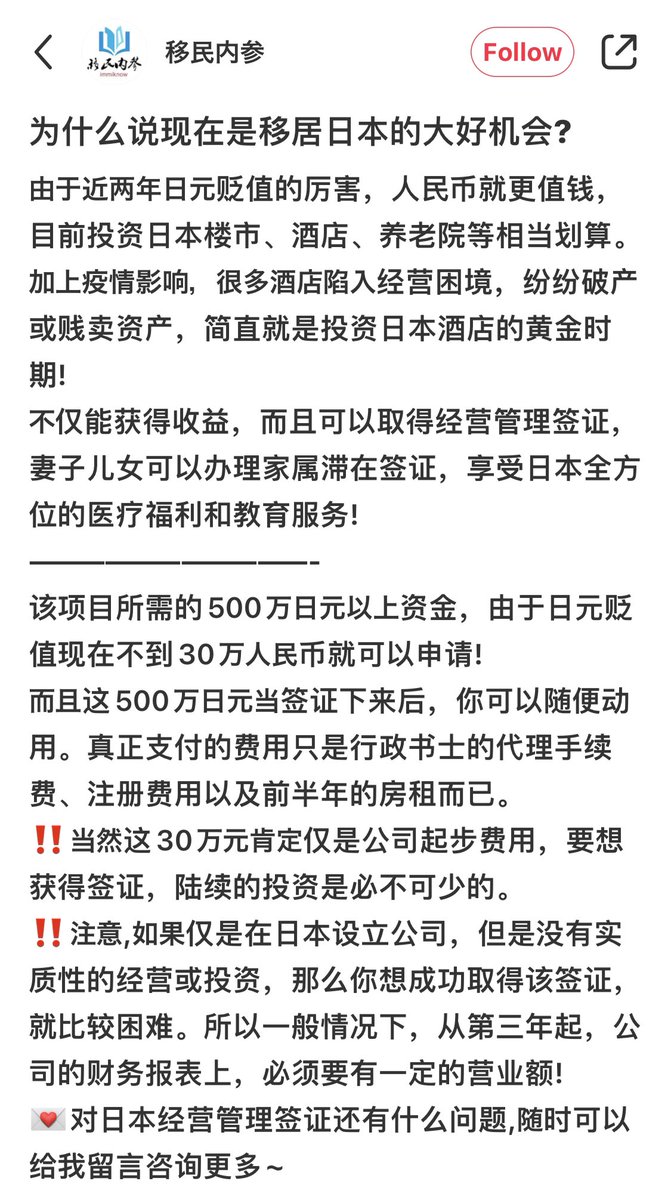 移民内参
immiknow
移民内参
Follow

为什么说现在是移居日本的大好机会?

由于近两年日元贬值的厉害，人民币就更值钱，目前投资日本楼市、酒店、养老院等相当划算。加上疫情影响，很多酒店陷入经营困境，纷纷破产或贱卖资产，简直就是投资日本酒店的黄金时期!
不仅能获得收益，而且可以取得经营管理签证，妻子儿女可以办理家属滞在签证，享受日本全方位的医疗福利和教育服务!
————————————-
该项目所需的500万日元以上资金，由于日元贬值现在不到30万人民币就可以申请!
而且这500万日元当签证下来后，你可以随便动用。真正支付的费用只是行政书士的代理手续费、注册费用以及前半年的房租而已。
‼️当然这30万元肯定仅是公司起步费用，要想获得签证，陆续的投资是必不可少的。
‼️注意,如果仅是在日本设立公司，但是没有实质性的经营或投资，那么你想成功取得该签证，就比较困难。所以一般情况下，从第三年起，公司的财务报表上，必须要有一定的营业额!
💌对日本经营管理签证还有什么问题,随时可以给我留言咨询更多~